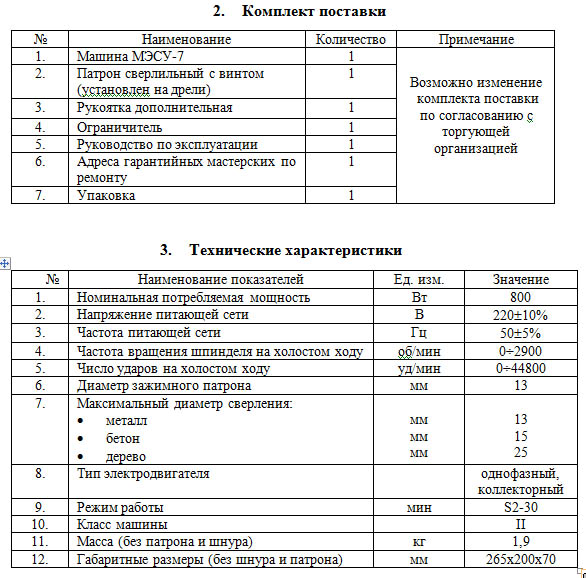 2. Комплект поставки

| № | Наименование | Количество | Примечание |
|---|---|---|---|
| 1. | Машина МЭСУ-7 | 1 | Возможно изменение комплекта поставки по согласованию с торгующей организацией |
| 2. | Патрон сверлильный с винтом (установлен на дрели) | 1 | |
| 3. | Рукоятка дополнительная | 1 | |
| 4. | Ограничитель | 1 | |
| 5. | Руководство по эксплуатации | 1 | |
| 6. | Адреса гарантийных мастерских по ремонту | 1 | |
| 7. | Упаковка | 1 | |

3. Технические характеристики

| № | Наименование показателей | Ед. изм. | Значение |
|---|---|---|---|
| 1. | Номинальная потребляемая мощность | Вт | 800 |
| 2. | Напряжение питающей сети | В | 220±10% |
| 3. | Частота питающей сети | Гц | 50±5% |
| 4. | Частота вращения шпинделя на холостом ходу | об/мин | 0÷2900 |
| 5. | Число ударов на холостом ходу | уд/мин | 0÷44800 |
| 6. | Диаметр зажимного патрона | мм | 13 |
| 7. | Максимальный диаметр сверления: • металл • бетон • дерево | мм мм мм | 13 15 25 |
| 8. | Тип электродвигателя | | однофазный, коллекторный |
| 9. | Режим работы | мин | S2-30 |
| 10. | Класс машины | | II |
| 11. | Масса (без патрона и шнура) | кг | 1,9 |
| 12. | Габаритные размеры (без шнура и патрона) | мм | 265х200х70 |